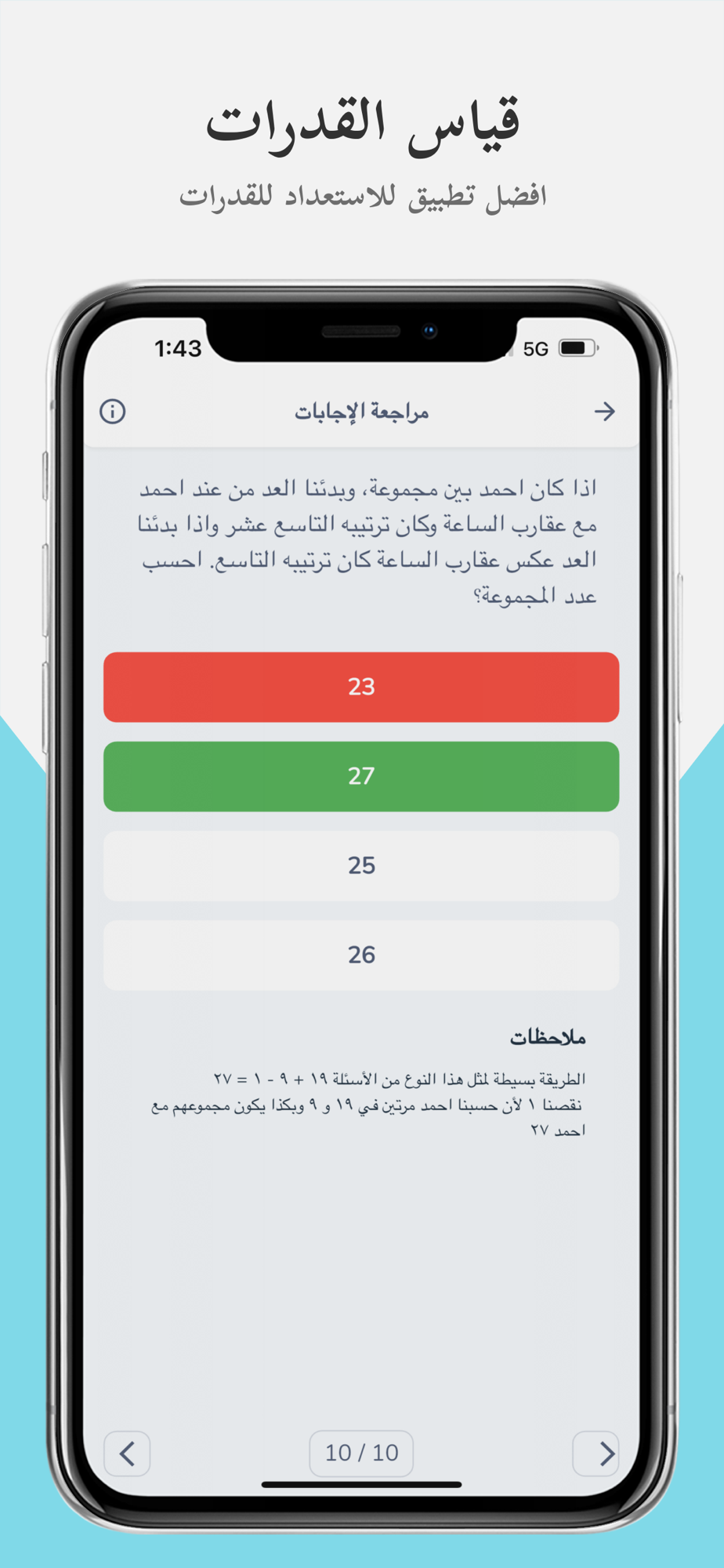 قياس القدرات

افضل تطبيق للاستعداد للقدرات

1:43

5G

مراجعة الإجابات

اذا كان احمد بين مجموعة، وبدئنا العد من عند احمد مع عقارب الساعة وكان ترتيبه التاسع عشر واذا بدئنا العد عكس عقارب الساعة كان ترتيبه التاسع. احسب عدد المجموعة؟

23

27

25

26

ملاحظات

الطريقة بسيطة لمثل هذا النوع من الأسئلة ١٩ + ٩ - ١ = ٢٧ نقصنا ١ لأن حسبنا احمد مرتين في ١٩ و ٩ وبكذا يكون مجموعهم مع احمد ٢٧

10 / 10